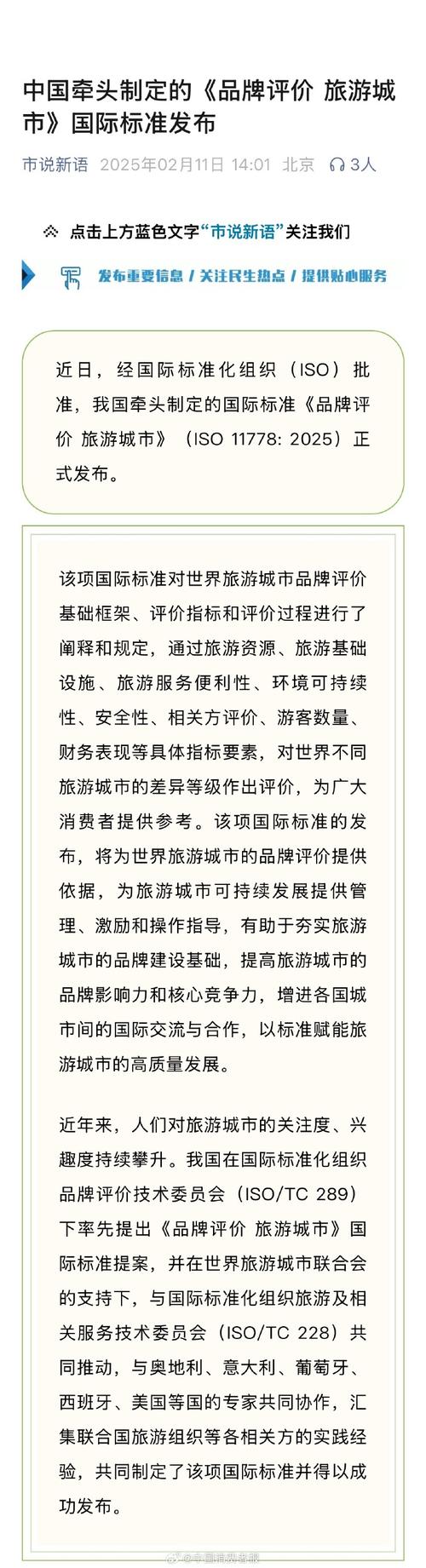 中国牵头制定的《品牌评价 旅游城市》国际标准发布

市说新语 2025年02月11日 14:01 北京 3人

点击上方蓝色文字“市说新语”关注我们

发布重要信息 / 关注民生热点 / 提供贴心服务

近日，经国际标准化组织（ISO）批准，我国牵头制定的国际标准《品牌评价 旅游城市》（ISO 11778: 2025）正式发布。

该项国际标准对世界旅游城市品牌评价基础框架、评价指标和评价过程进行了阐释和规定，通过旅游资源、旅游基础设施、旅游服务便利性、环境可持续性、安全性、相关方评价、游客数量、财务表现等具体指标要素，对世界不同旅游城市的差异等级作出评价，为广大消费者提供参考。该项国际标准的发布，将为世界旅游城市的品牌评价提供依据，为旅游城市可持续发展提供管理、激励和操作指导，有助于夯实旅游城市的品牌建设基础，提高旅游城市的品牌影响力和核心竞争力，增进各国城市间的国际交流与合作，以标准赋能旅游城市的高质量发展。

近年来，人们对旅游城市的关注度、兴趣度持续攀升。我国在国际标准化组织品牌评价技术委员会（ISO/TC 289）下率先提出《品牌评价 旅游城市》国际标准提案，并在世界旅游城市联合会的支持下，与国际标准化组织旅游及相关服务技术委员会（ISO/TC 228）共同推动，与奥地利、意大利、葡萄牙、西班牙、美国等国的专家共同协作，汇集联合国旅游组织等各相关方的实践经验，共同制定了该项国际标准并得以成功发布。

@中国消费者报